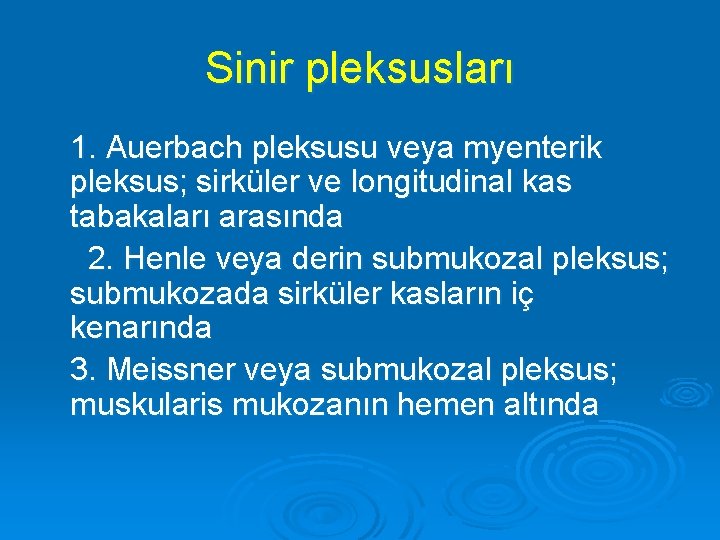 Sinir pleksusları

1. Auerbach pleksusu veya myenterik pleksus; sirküler ve longitudinal kas tabakaları arasında

2. Henle veya derin submukozal pleksus; submukozada sirküler kasların iç kenarında

3. Meissner veya submukozal pleksus; muskularis mukozanın hemen altında